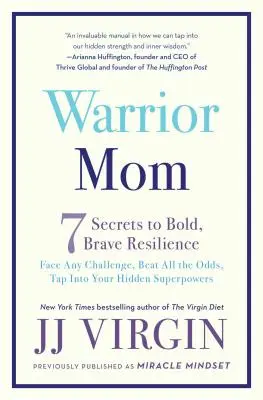 "An invaluable manual in how we can tap into our hidden strength and inner wisdom."
—Arianna Huffington, founder and CEO of Thrive Global and founder of The Huffington Post

Warrior Mom

7 Secrets to Bold, Brave Resilience

Face Any Challenge, Beat All the Odds, Tap Into Your Hidden Superpowers

New York Times bestselling author of The Virgin Diet

JJ VIRGIN

PREVIOUSLY PUBLISHED AS MIRACLE MINDSET